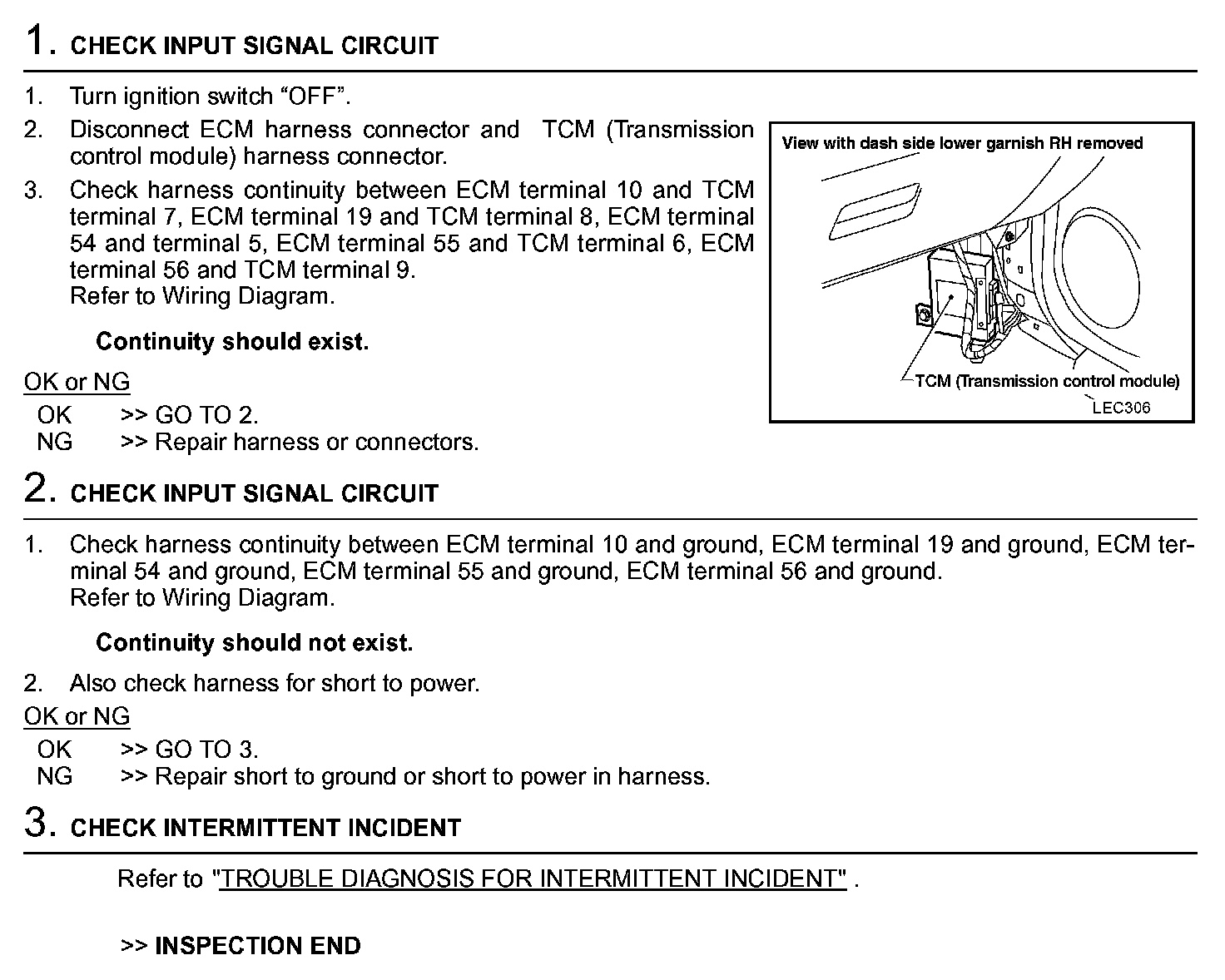 1. CHECK INPUT SIGNAL CIRCUIT

1. Turn ignition switch “OFF”.
2. Disconnect ECM harness connector and TCM (Transmission control module) harness connector.
3. Check harness continuity between ECM terminal 10 and TCM terminal 7, ECM terminal 19 and TCM terminal 8, ECM terminal 54 and terminal 5, ECM terminal 55 and TCM terminal 6, ECM terminal 56 and TCM terminal 9.
Refer to Wiring Diagram.

Continuity should exist.

OK or NG
OK >> GO TO 2.
NG >> Repair harness or connectors.

View with dash side lower garnish RH removed
TCM (Transmission control module)
LEC306

2. CHECK INPUT SIGNAL CIRCUIT

1. Check harness continuity between ECM terminal 10 and ground, ECM terminal 19 and ground, ECM terminal 54 and ground, ECM terminal 55 and ground, ECM terminal 56 and ground.
Refer to Wiring Diagram.

Continuity should not exist.

2. Also check harness for short to power.

OK or NG
OK >> GO TO 3.
NG >> Repair short to ground or short to power in harness.

3. CHECK INTERMITTENT INCIDENT

Refer to "TROUBLE DIAGNOSIS FOR INTERMITTENT INCIDENT" .

>> INSPECTION END